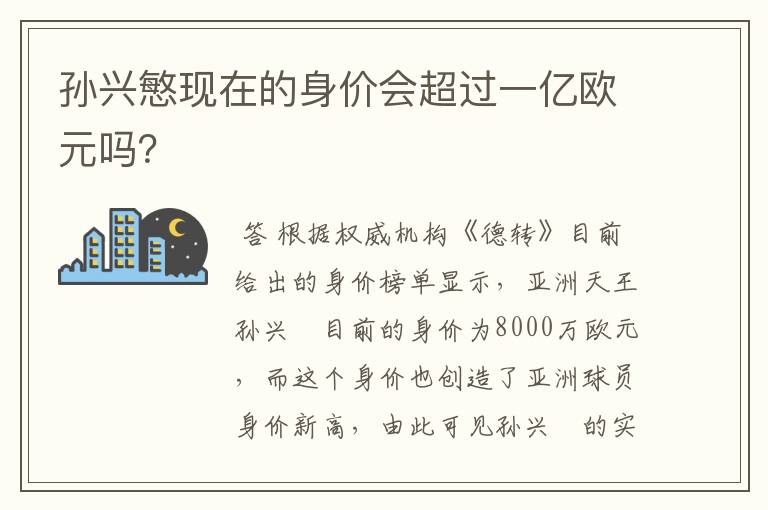 孙兴慜现在的身价会超过一亿欧元吗?

答 根据权威机构《德转》目前给出的身价榜单显示，亚洲天王孙兴 目前的身价为8000万欧元，而这个身价也创造了亚洲球员身价新高，由此可见孙兴 的实